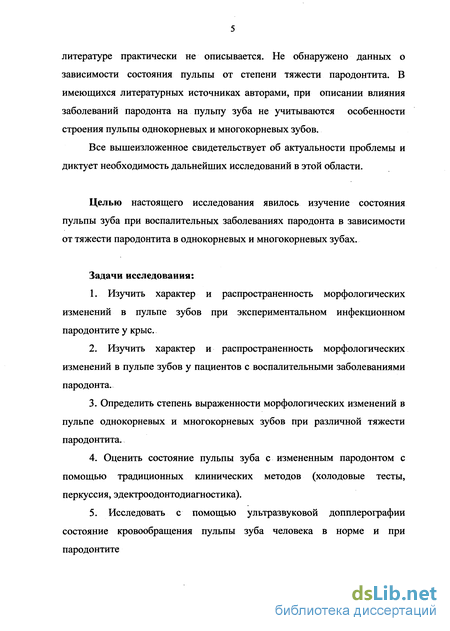 5

литературе практически не описывается. Не обнаружено данных о зависимости состояния пульпы от степени тяжести пародонтита. В имеющихся литературных источниках авторами, при описании влияния заболеваний пародонта на пульпу зуба не учитываются особенности строения пульпы однокорневых и многокорневых зубов.

Все вышеизложенное свидетельствует об актуальности проблемы и диктует необходимость дальнейших исследований в этой области.

Целью настоящего исследования явилось изучение состояния пульпы зуба при воспалительных заболеваниях пародонта в зависимости от тяжести пародонтита в однокорневых и многокорневых зубах.

Задачи исследования:

1. Изучить характер и распространенность морфологических изменений в пульпе зубов при экспериментальном инфекционном пародонтите у крыс.

2. Изучить характер и распространенность морфологических изменений в пульпе зубов у пациентов с воспалительными заболеваниями пародонта.

3. Определить степень выраженности морфологических изменений в пульпе однокорневых и многокорневых зубов при различной тяжести пародонтита.

4. Оценить состояние пульпы зуба с измененным пародонтом с помощью традиционных клинических методов (холодовые тесты, перкуссия, электроодонтодиагностика).

5. Исследовать с помощью ультразвуковой допплерографии состояние кровообращения пульпы зуба человека в норме и при пародонтите

dsLib.net
библиотека диссертаций